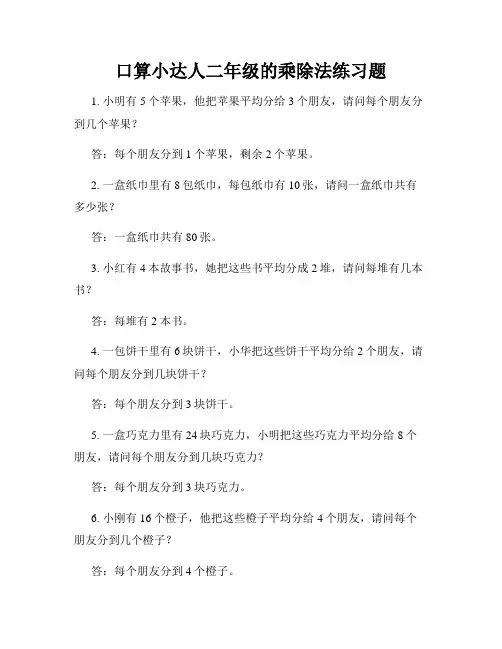 口算小达人二年级的乘除法练习题

1. 小明有 5 个苹果，他把苹果平均分给 3 个朋友，请问每个朋友分到几个苹果？

答：每个朋友分到 1 个苹果，剩余 2 个苹果。

2. 一盒纸巾里有 8 包纸巾，每包纸巾有 10 张，请问一盒纸巾共有多少张？

答：一盒纸巾共有 80 张。

3. 小红有 4 本故事书，她把这些书平均分成 2 堆，请问每堆有几本书？

答：每堆有 2 本书。

4. 一包饼干里有 6 块饼干，小华把这些饼干平均分给 2 个朋友，请问每个朋友分到几块饼干？

答：每个朋友分到 3 块饼干。

5. 一盒巧克力里有 24 块巧克力，小明把这些巧克力平均分给 8 个朋友，请问每个朋友分到几块巧克力？

答：每个朋友分到 3 块巧克力。

6. 小刚有 16 个橙子，他把这些橙子平均分给 4 个朋友，请问每个朋友分到几个橙子？

答：每个朋友分到 4 个橙子。